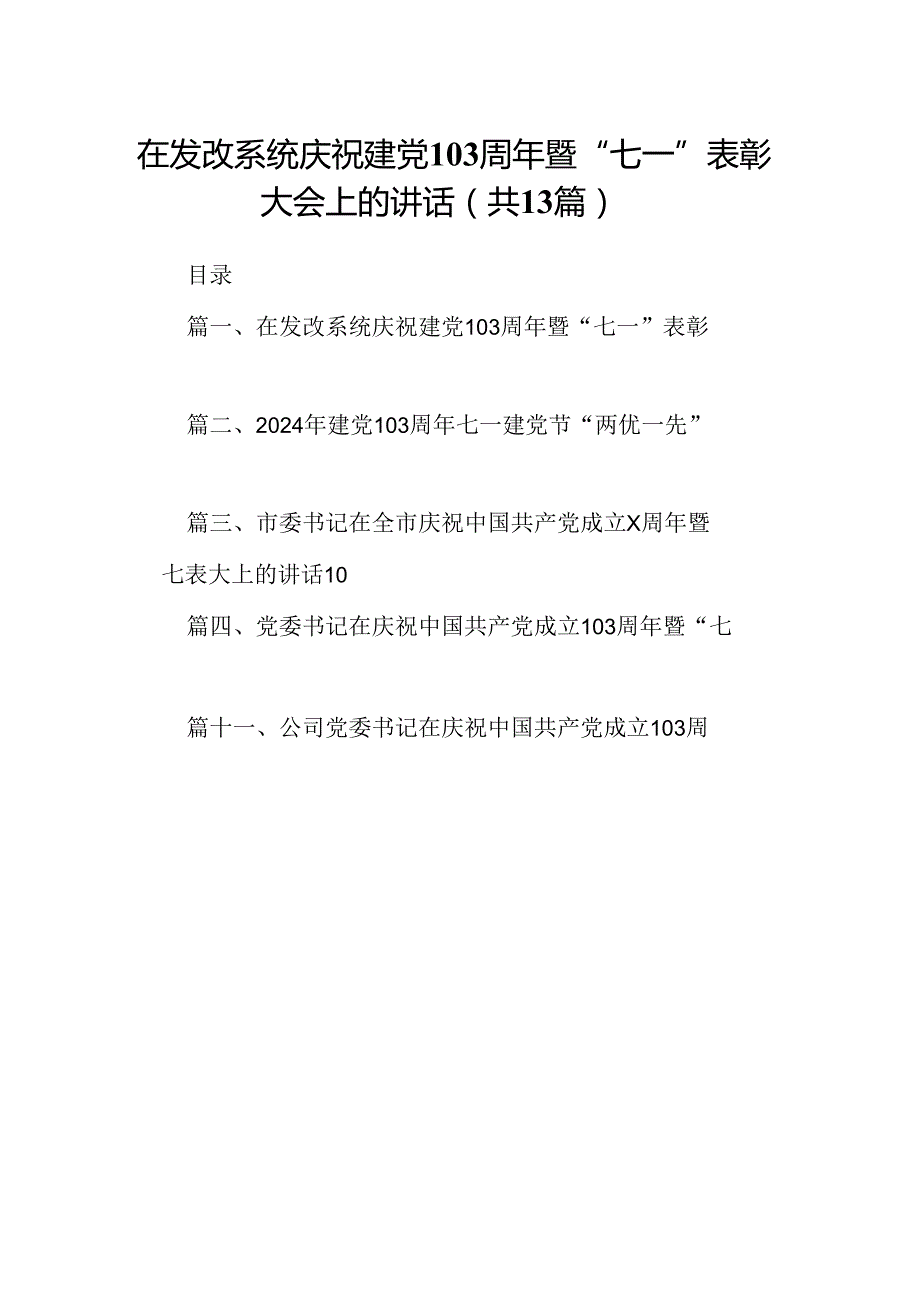 在发改系统庆祝建党103周年暨“七一”表彰大会上的讲话（共13篇）

目录

篇一、在发改系统庆祝建党103周年暨“七一”表彰

篇二、2024年建党103周年七一建党节“两优一先”

篇三、市委书记在全市庆祝中国共产党成立X周年暨七表大上的讲话10

篇四、党委书记在庆祝中国共产党成立103周年暨“七

篇十一、公司党委书记在庆祝中国共产党成立103周